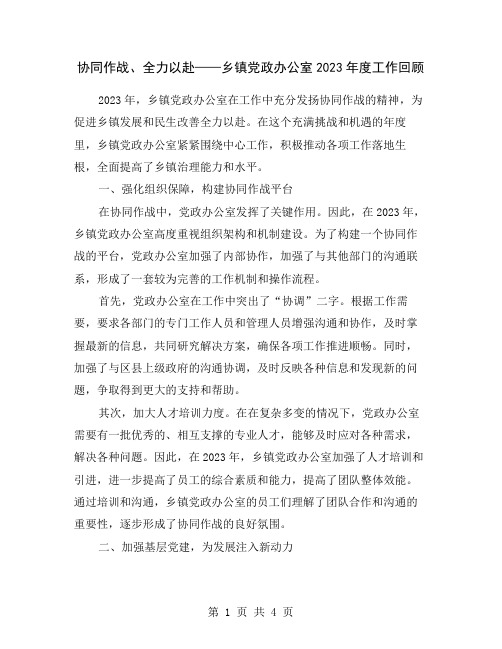 协同作战、全力以赴——乡镇党政办公室 2023 年度工作回顾

2023 年，乡镇党政办公室在工作中充分发扬协同作战的精神，为促进乡镇发展和民生改善全力以赴。在这个充满挑战和机遇的年度里，乡镇党政办公室紧紧围绕中心工作，积极推动各项工作落地生根，全面提高了乡镇治理能力和水平。

一、强化组织保障，构建协同作战平台

在协同作战中，党政办公室发挥了关键作用。因此，在 2023 年，乡镇党政办公室高度重视组织架构和机制建设。为了构建一个协同作战的平台，党政办公室加强了内部协作，加强了与其他部门的沟通联系，形成了一套较为完善的工作机制和操作流程。

首先，党政办公室在工作中突出了“协调”二字。根据工作需要，要求各部门的专门工作人员和管理人员增强沟通和协作，及时掌握最新的信息，共同研究解决方案，确保各项工作推进顺畅。同时，加强了与区县上级政府的沟通协调，及时反映各种信息和发现新的问题，争取得到更大的支持和帮助。

其次，加大人才培训力度。在在复杂多变的情况下，党政办公室需要有一批优秀的、相互支撑的专业人才，能够及时应对各种需求，解决各种问题。因此，在 2023 年，乡镇党政办公室加强了人才培训和引进，进一步提高了员工的综合素质和能力，提高了团队整体效能。通过培训和沟通，乡镇党政办公室的员工们理解了团队合作和沟通的重要性，逐步形成了协同作战的良好氛围。

二、加强基层党建，为发展注入新动力

第 1 页 共 4 页